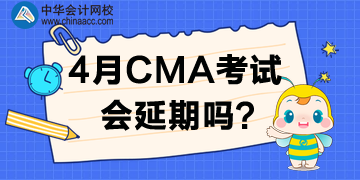 中华会计网校
www.chinaacc.com

4月CMA考试
会延期吗?